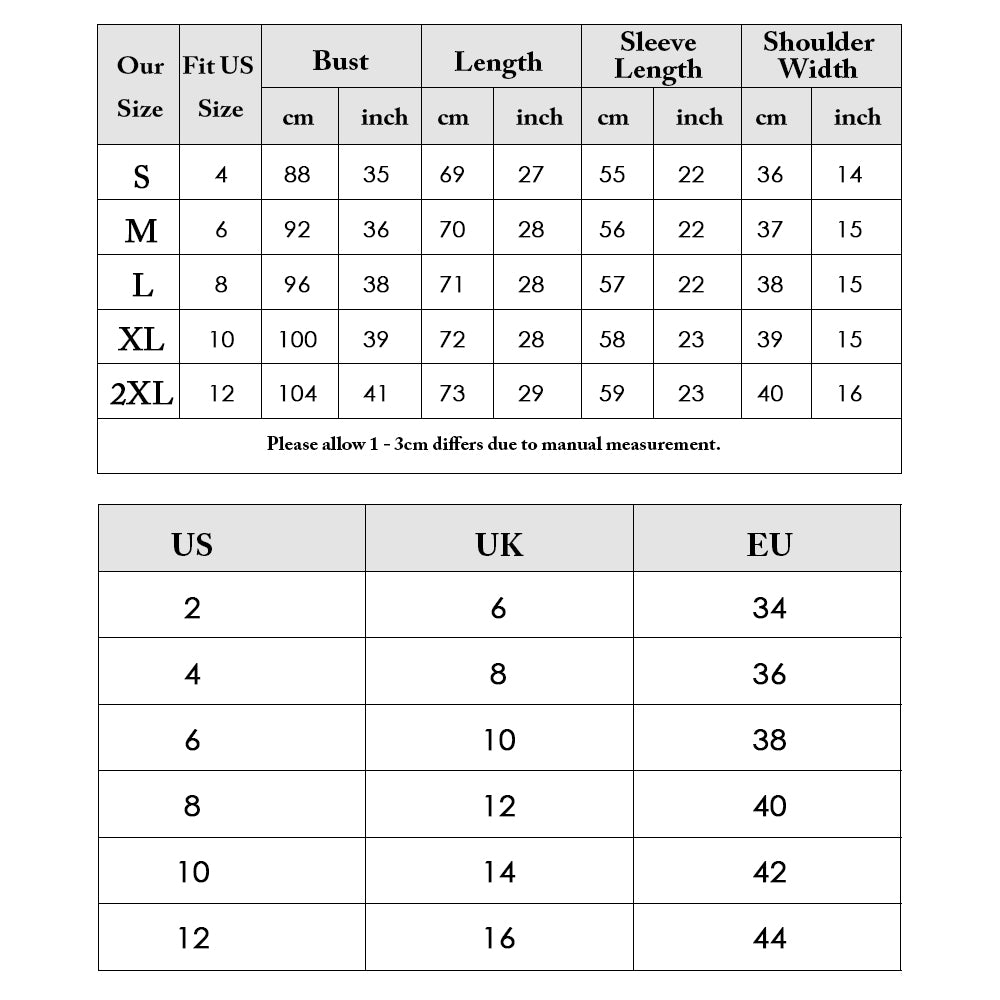 | Our Size | Fit US Size | Bust cm | Bust inch | Length cm | Length inch | Sleeve Length cm | Sleeve Length inch | Shoulder Width cm | Shoulder Width inch |
|---|---|---|---|---|---|---|---|---|---|
| S | 4 | 88 | 35 | 69 | 27 | 55 | 22 | 36 | 14 |
| M | 6 | 92 | 36 | 70 | 28 | 56 | 22 | 37 | 15 |
| L | 8 | 96 | 38 | 71 | 28 | 57 | 22 | 38 | 15 |
| XL | 10 | 100 | 39 | 72 | 28 | 58 | 23 | 39 | 15 |
| 2XL | 12 | 104 | 41 | 73 | 29 | 59 | 23 | 40 | 16 |

Please allow 1 - 3cm differs due to manual measurement.

| US | UK | EU |
|---|---|---|
| 2 | 6 | 34 |
| 4 | 8 | 36 |
| 6 | 10 | 38 |
| 8 | 12 | 40 |
| 10 | 14 | 42 |
| 12 | 16 | 44 |